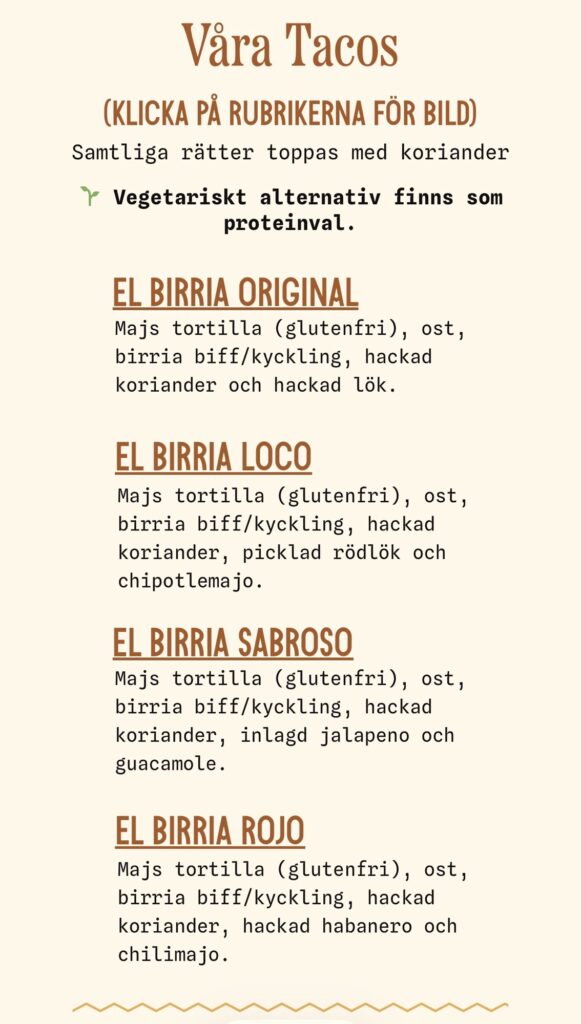 Våra Tacos

(KLICKA PÅ RUBRIKERNA FÖR BILD)

Samtliga rätter toppas med koriander

Vegetariskt alternativ finns som proteinval.

EL BIRRIA ORIGINAL

Majs tortilla (glutenfri), ost, birria biff/kyckling, hackad koriander och hackad lök.

EL BIRRIA LOCO

Majs tortilla (glutenfri), ost, birria biff/kyckling, hackad koriander, picklad rödlök och chipotlemajo.

EL BIRRIA SABROSO

Majs tortilla (glutenfri), ost, birria biff/kyckling, hackad koriander, inlagd jalapeno och guacamole.

EL BIRRIA ROJO

Majs tortilla (glutenfri), ost, birria biff/kyckling, hackad koriander, hackad habanero och chilimajo.